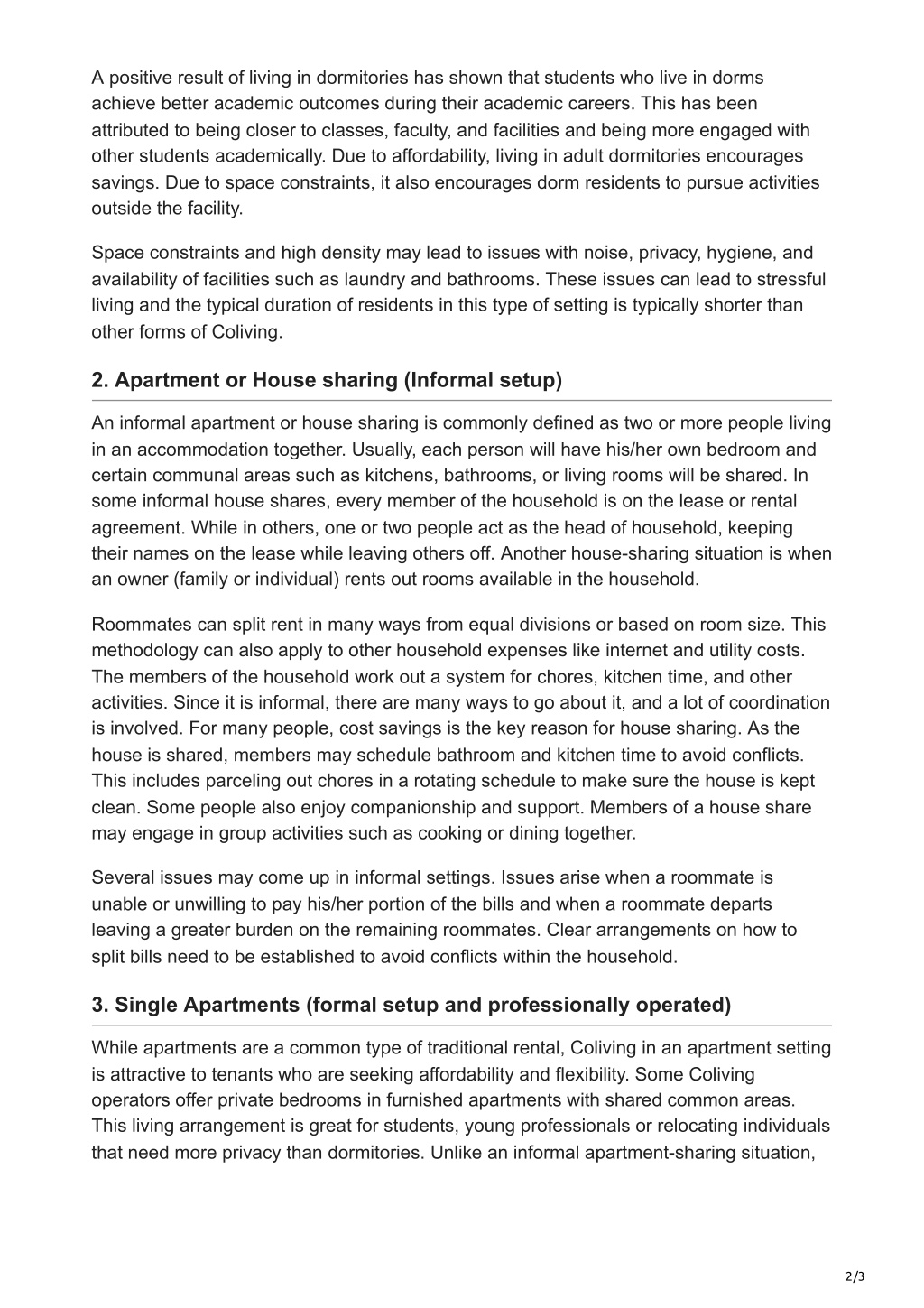 A positive result of living in dormitories has shown that students who live in dorms achieve better academic outcomes during their academic careers. This has been attributed to being closer to classes, faculty, and facilities and being more engaged with other students academically. Due to affordability, living in adult dormitories encourages savings. Due to space constraints, it also encourages dorm residents to pursue activities outside the facility.

Space constraints and high density may lead to issues with noise, privacy, hygiene, and availability of facilities such as laundry and bathrooms. These issues can lead to stressful living and the typical duration of residents in this type of setting is typically shorter than other forms of Coliving.

2. Apartment or House sharing (Informal setup)

An informal apartment or house sharing is commonly defined as two or more people living in an accommodation together. Usually, each person will have his/her own bedroom and certain communal areas such as kitchens, bathrooms, or living rooms will be shared. In some informal house shares, every member of the household is on the lease or rental agreement. While in others, one or two people act as the head of household, keeping their names on the lease while leaving others off. Another house-sharing situation is when an owner (family or individual) rents out rooms available in the household.

Roommates can split rent in many ways from equal divisions or based on room size. This methodology can also apply to other household expenses like internet and utility costs. The members of the household work out a system for chores, kitchen time, and other activities. Since it is informal, there are many ways to go about it, and a lot of coordination is involved. For many people, cost savings is the key reason for house sharing. As the house is shared, members may schedule bathroom and kitchen time to avoid conflicts. This includes parceling out chores in a rotating schedule to make sure the house is kept clean. Some people also enjoy companionship and support. Members of a house share may engage in group activities such as cooking or dining together.

Several issues may come up in informal settings. Issues arise when a roommate is unable or unwilling to pay his/her portion of the bills and when a roommate departs leaving a greater burden on the remaining roommates. Clear arrangements on how to split bills need to be established to avoid conflicts within the household.

3. Single Apartments (formal setup and professionally operated)

While apartments are a common type of traditional rental, Coliving in an apartment setting is attractive to tenants who are seeking affordability and flexibility. Some Coliving operators offer private bedrooms in furnished apartments with shared common areas. This living arrangement is great for students, young professionals or relocating individuals that need more privacy than dormitories. Unlike an informal apartment-sharing situation,

2/3